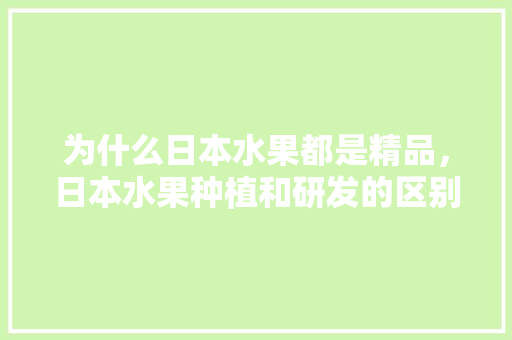 为什么日本水果都是精品，日本水果种植和研发的区别